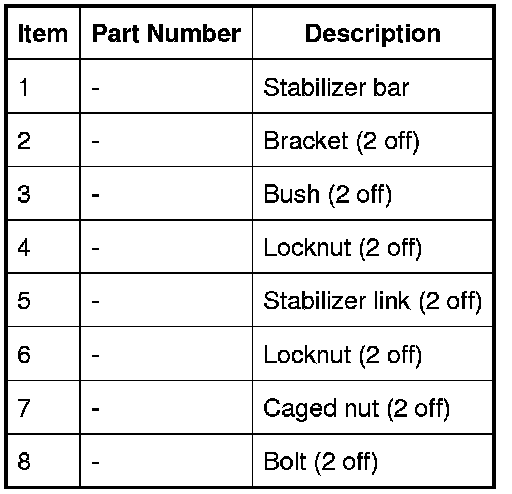 | Item | Part Number | Description |
|---|---|---|
| 1 | - | Stabilizer bar |
| 2 | - | Bracket (2 off) |
| 3 | - | Bush (2 off) |
| 4 | - | Locknut (2 off) |
| 5 | - | Stabilizer link (2 off) |
| 6 | - | Locknut (2 off) |
| 7 | - | Caged nut (2 off) |
| 8 | - | Bolt (2 off) |